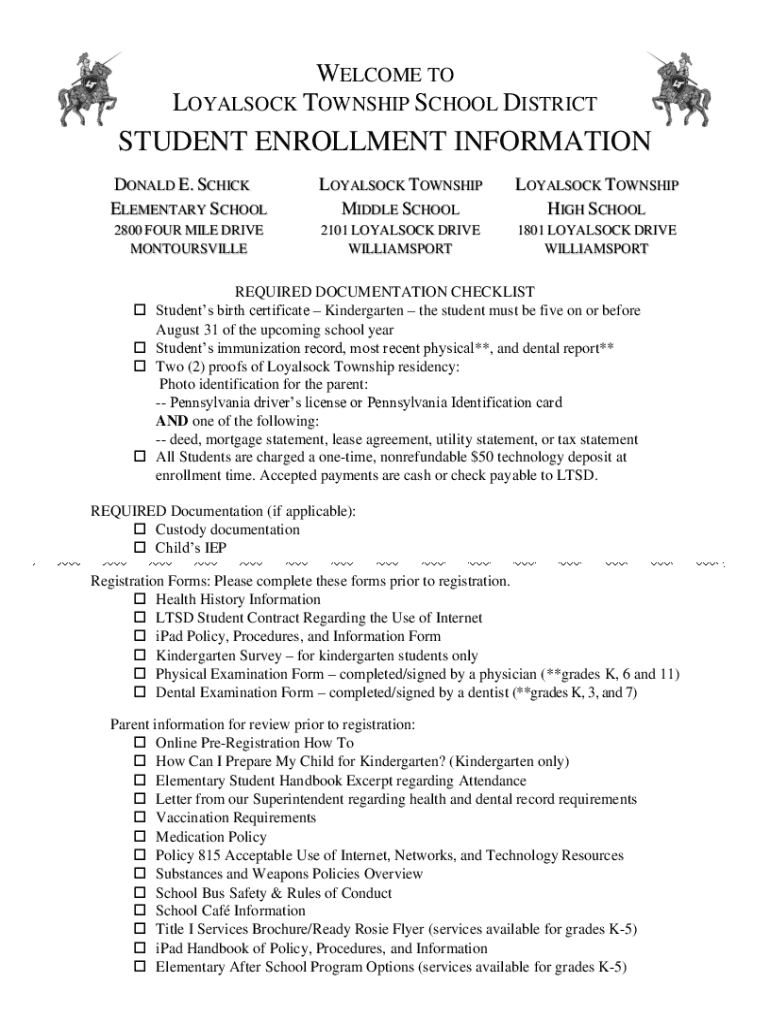 WELCOME TO
LOYALSOCK TOWNSHIP SCHOOL DISTRICT

STUDENT ENROLLMENT INFORMATION

DONALD E. SCHICK ELEMENTARY SCHOOL
2800 FOUR MILE DRIVE
MONTOURSVILLE

LOYALSOCK TOWNSHIP MIDDLE SCHOOL
2101 LOYALSOCK DRIVE
WILLIAMSPORT

LOYALSOCK TOWNSHIP HIGH SCHOOL
1801 LOYALSOCK DRIVE
WILLIAMSPORT

REQUIRED DOCUMENTATION CHECKLIST
☐ Student's birth certificate – Kindergarten – the student must be five on or before August 31 of the upcoming school year
☐ Student's immunization record, most recent physical**, and dental report**
☐ Two (2) proofs of Loyalsock Township residency:
Photo identification for the parent:
-- Pennsylvania driver's license or Pennsylvania Identification card
AND one of the following:
-- deed, mortgage statement, lease agreement, utility statement, or tax statement
☐ All Students are charged a one-time, nonrefundable $50 technology deposit at enrollment time. Accepted payments are cash or check payable to LTSD.

REQUIRED Documentation (if applicable):
☐ Custody documentation
☐ Child's IEP

Registration Forms: Please complete these forms prior to registration.
☐ Health History Information
☐ LTSD Student Contract Regarding the Use of Internet
☐ iPad Policy, Procedures, and Information Form
☐ Kindergarten Survey – for kindergarten students only
☐ Physical Examination Form – completed/signed by a physician (**grades K, 6 and 11)
☐ Dental Examination Form – completed/signed by a dentist (**grades K, 3, and 7)

Parent information for review prior to registration:
☐ Online Pre-Registration How To
☐ How Can I Prepare My Child for Kindergarten? (Kindergarten only)
☐ Elementary Student Handbook Excerpt regarding Attendance
☐ Letter from our Superintendent regarding health and dental record requirements
☐ Vaccination Requirements
☐ Medication Policy
☐ Policy 815 Acceptable Use of Internet, Networks, and Technology Resources
☐ Substances and Weapons Policies Overview
☐ School Bus Safety & Rules of Conduct
☐ School Café Information
☐ Title I Services Brochure/Ready Rosie Flyer (services available for grades K-5)
☐ iPad Handbook of Policy, Procedures, and Information
☐ Elementary After School Program Options (services available for grades K-5)